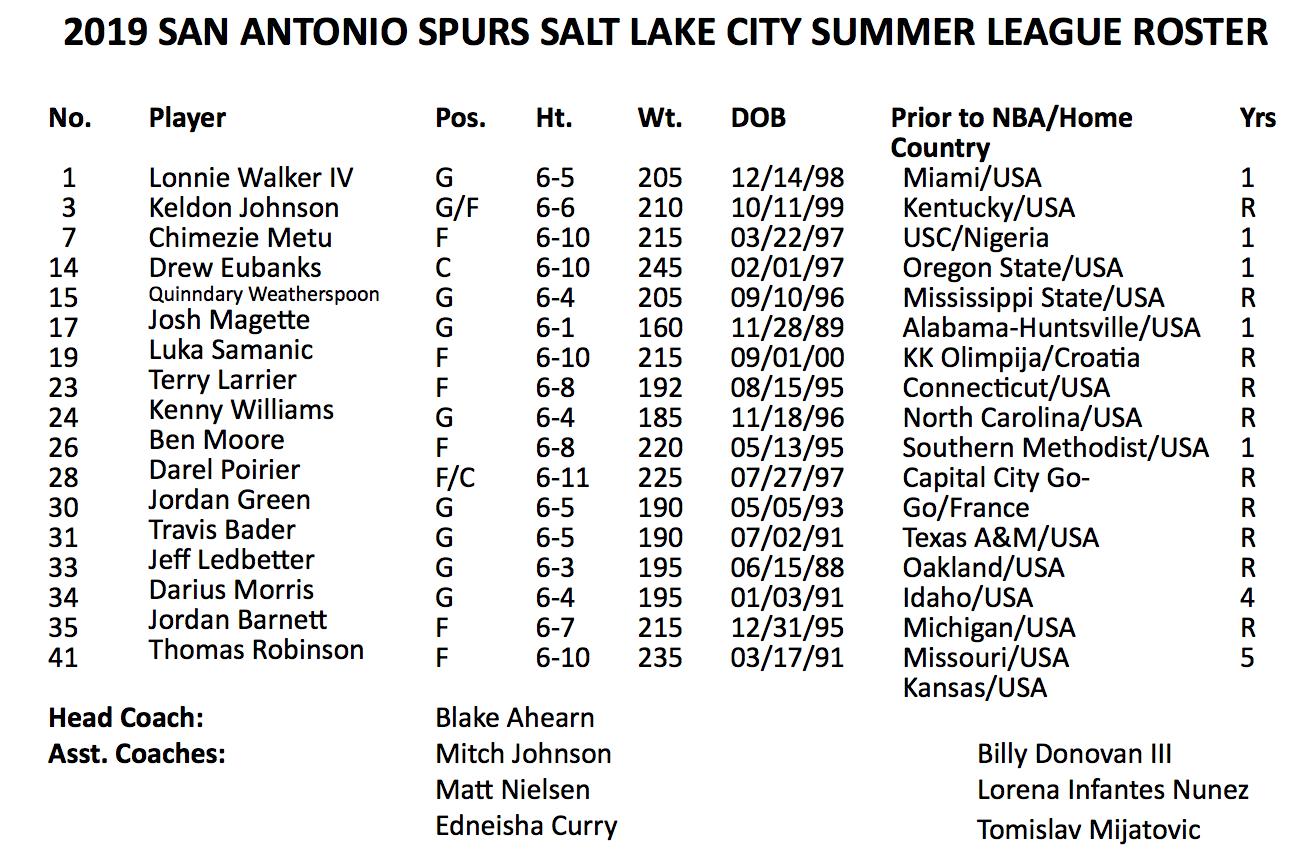 2019 SAN ANTONIO SPURS SALT LAKE CITY SUMMER LEAGUE ROSTER

| No. | Player | Pos. | Ht. | Wt. | DOB | Prior to NBA/Home Country | Yrs |
|---|---|---|---|---|---|---|---|
| 1 | Lonnie Walker IV | G | 6-5 | 205 | 12/14/98 | Miami/USA | 1 |
| 3 | Keldon Johnson | G/F | 6-6 | 210 | 10/11/99 | Kentucky/USA | R |
| 7 | Chimezie Metu | F | 6-10 | 215 | 03/22/97 | USC/Nigeria | 1 |
| 14 | Drew Eubanks | C | 6-10 | 245 | 02/01/97 | Oregon State/USA | 1 |
| 15 | Quinndary Weatherspoon | G | 6-4 | 205 | 09/10/96 | Mississippi State/USA | R |
| 17 | Josh Magette | G | 6-1 | 160 | 11/28/89 | Alabama-Huntsville/USA | 1 |
| 19 | Luka Samanic | F | 6-10 | 215 | 09/01/00 | KK Olimpija/Croatia | R |
| 23 | Terry Larrier | F | 6-8 | 192 | 08/15/95 | Connecticut/USA | R |
| 24 | Kenny Williams | G | 6-4 | 185 | 11/18/96 | North Carolina/USA | R |
| 26 | Ben Moore | F | 6-8 | 220 | 05/13/95 | Southern Methodist/USA | 1 |
| 28 | Darel Poirier | F/C | 6-11 | 225 | 07/27/97 | Capital City Go- | R |
| 30 | Jordan Green | G | 6-5 | 190 | 05/05/93 | Go/France | R |
| 31 | Travis Bader | G | 6-5 | 190 | 07/02/91 | Texas A&M/USA | R |
| 33 | Jeff Ledbetter | G | 6-3 | 195 | 06/15/88 | Oakland/USA | R |
| 34 | Darius Morris | G | 6-4 | 195 | 01/03/91 | Idaho/USA | 4 |
| 35 | Jordan Barnett | F | 6-7 | 215 | 12/31/95 | Michigan/USA | R |
| 41 | Thomas Robinson | F | 6-10 | 235 | 03/17/91 | Missouri/USA | 5 |
| | | | | | | Kansas/USA | |

Head Coach: Blake Ahearn
Asst. Coaches: Mitch Johnson
Matt Nielsen
Edneisha Curry
Billy Donovan III
Lorena Infantes Nunez
Tomislav Mijatovic